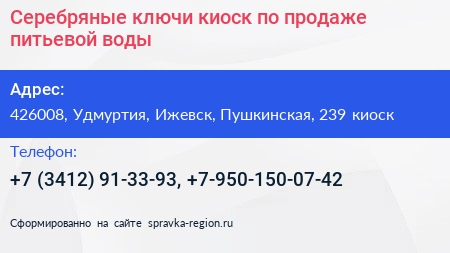 Серебряные ключи киоск по продаже питьевой воды

Адрес:
426008, Удмуртия, Ижевск, Пушкинская, 239 киоск

Телефон:
+7 (3412) 91-33-93, +7-950-150-07-42

Сформированно на сайте spravka-region.ru